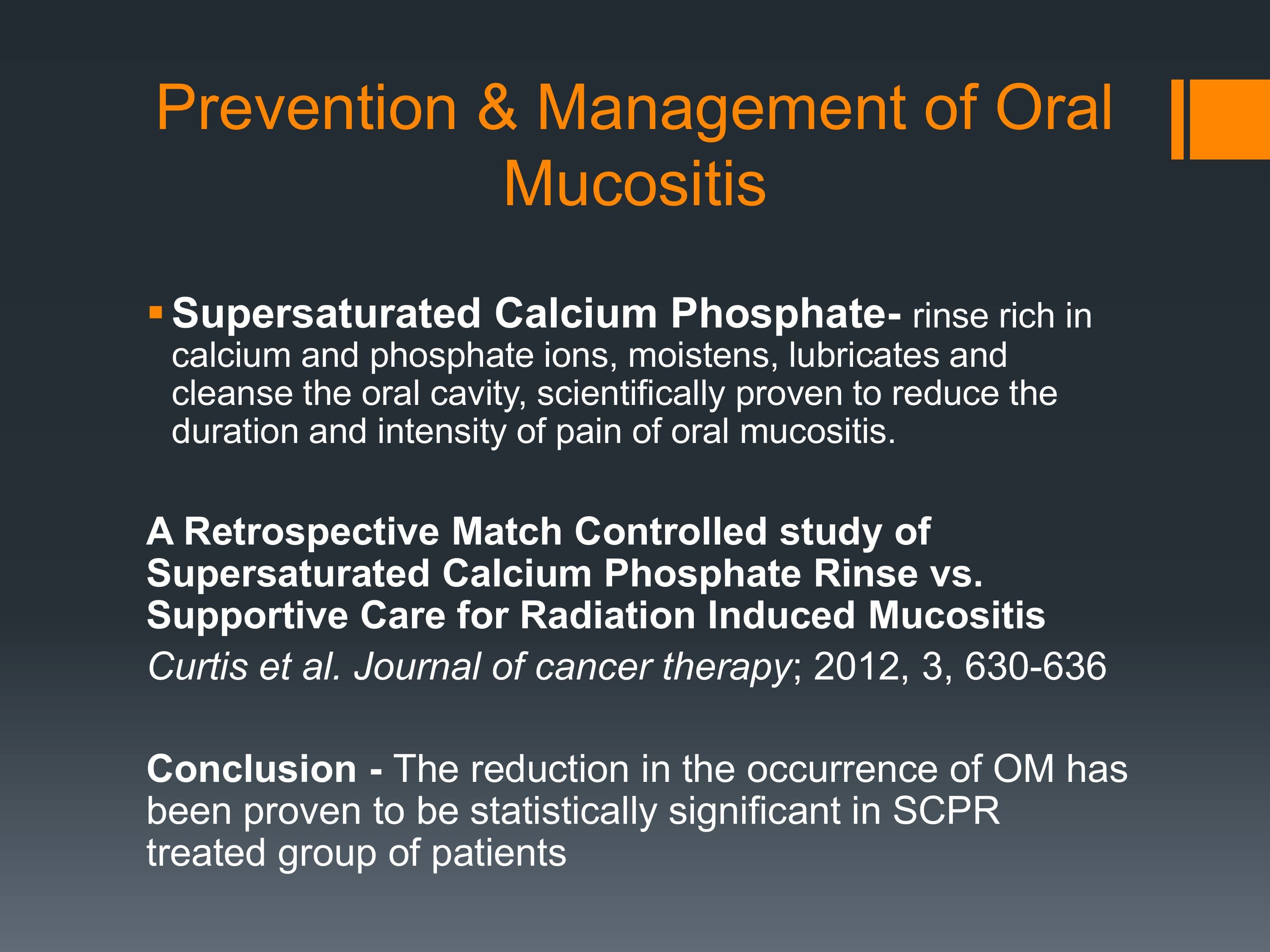 Prevention & Management of Oral Mucositis

▪ Supersaturated Calcium Phosphate- rinse rich in calcium and phosphate ions, moistens, lubricates and cleanse the oral cavity, scientifically proven to reduce the duration and intensity of pain of oral mucositis.

A Retrospective Match Controlled study of Supersaturated Calcium Phosphate Rinse vs. Supportive Care for Radiation Induced Mucositis

Curtis et al. Journal of cancer therapy; 2012, 3, 630-636

Conclusion - The reduction in the occurrence of OM has been proven to be statistically significant in SCPR treated group of patients